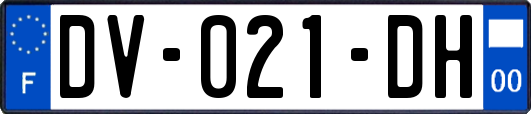 F

DV-021-DH

00